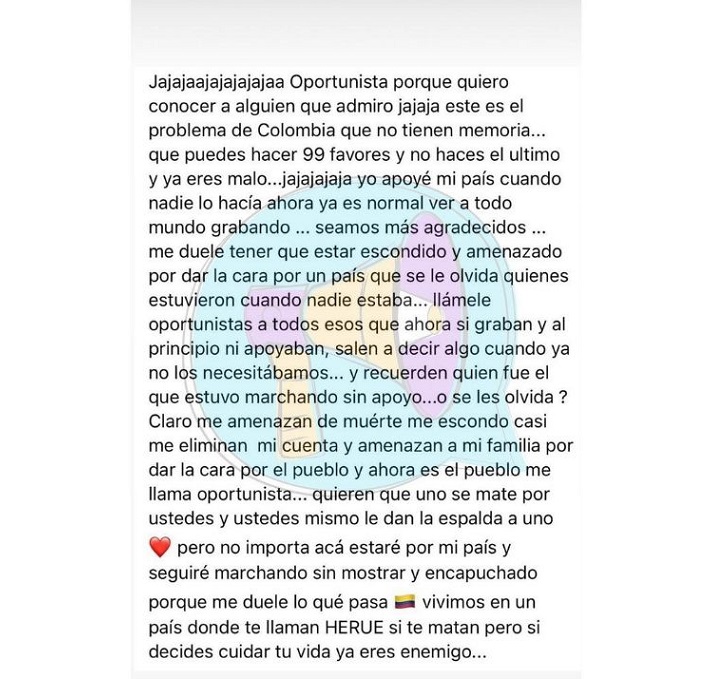 Jajajaajajajajajaa Oportunista porque quiero conocer a alguien que admiro jajaja este es el problema de Colombia que no tienen memoria... que puedes hacer 99 favores y no haces el ultimo y ya eres malo...jajajajaja yo apoyé mi país cuando nadie lo hacía ahora ya es normal ver a todo mundo grabando ... seamos más agradecidos ... me duele tener que estar escondido y amenazado por dar la cara por un país que se le olvida quienes estuvieron cuando nadie estaba... llámele oportunistas a todos esos que ahora si graban y al principio ni apoyaban, salen a decir algo cuando ya no los necesitábamos... y recuerden quien fue el que estuvo marchando sin apoyo...o se les olvida ? Claro me amenazan de muérte me escondo casi me eliminan mi cuenta y amenazan a mi familia por dar la cara por el pueblo y ahora es el pueblo me llama oportunista... quieren que uno se mate por ustedes y ustedes mismo le dan la espalda a uno ❤️ pero no importa acá estaré por mi país y seguiré marchando sin mostrar y encapuchado porque me duele lo qué pasa 🇨🇴 vivimos en un país donde te llaman HERUE si te matan pero si decides cuidar tu vida ya eres enemigo...